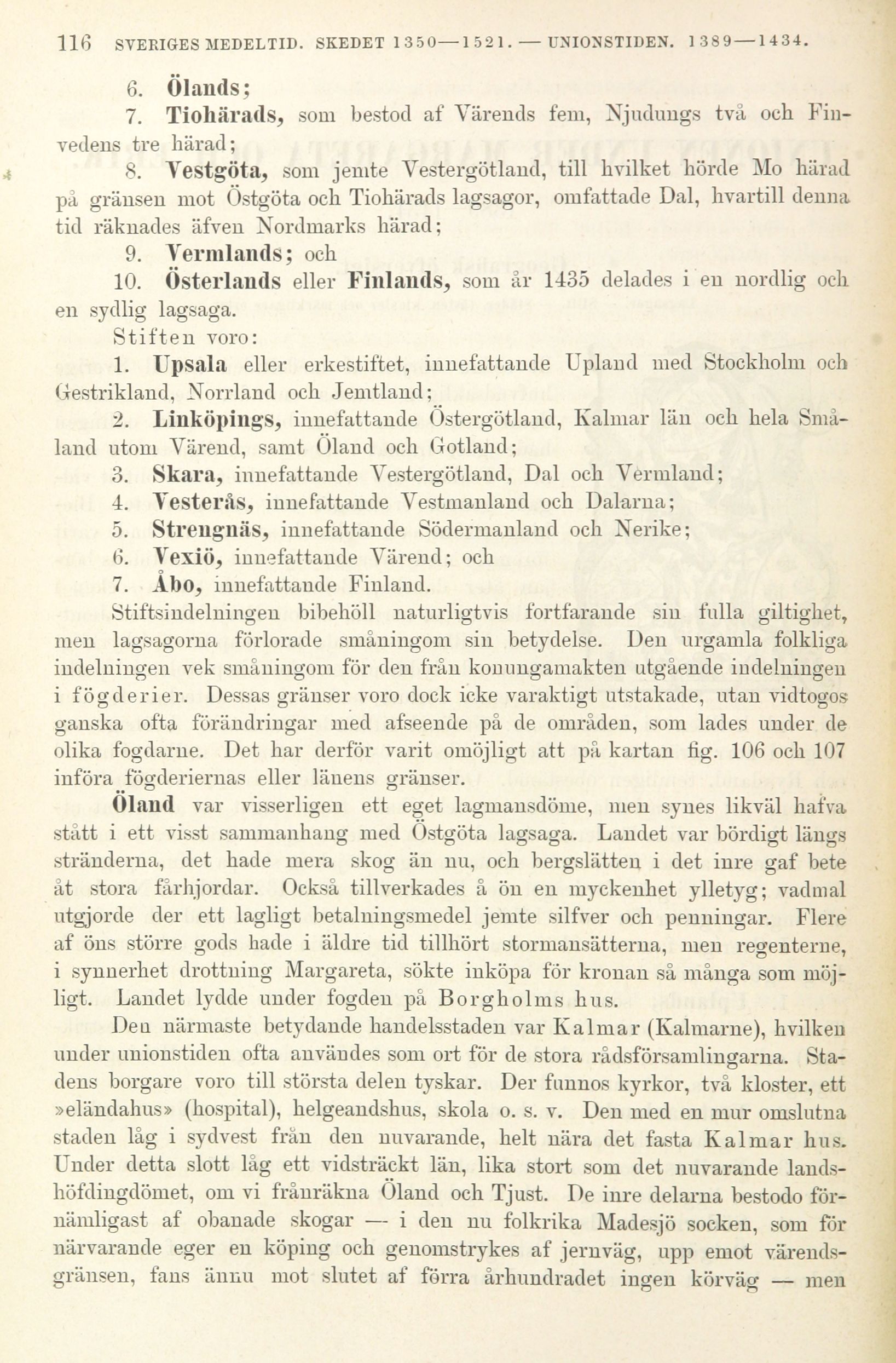 116 SVERIGES MEDELTID. SKEDET 1350—1521. — UNIONSTIDEN. 1389—1434.

6. Ölands;

7. Tiohärads, som bestod af Värends fem, Njudungs två och Finvedens tre härad;

8. Vestgöta, som jemte Vestergötland, till hvilket hörde Mo härad på gränsen mot Östgöta och Tiohärads lagsagor, omfattade Dal, hvartill denna tid räknades äfven Nordmarks härad;

9. Vermlands; och

10. Österlands eller Finlands, som år 1435 delades i en nordlig och en sydlig lagsaga.

Stiften voro:

1. Upsala eller erkestiftet, innefattande Upland med Stockholm och Gestrikland, Norrland och Jemtland;

2. Linköpings, innefattande Östergötland, Kalmar län och hela Småland utom Värend, samt Öland och Gotland;

3. Skara, innefattande Vestergötland, Dal och Vermland;

4. Vesterås, innefattande Vestmanland och Dalarna;

5. Strengnäs, innefattande Södermanland och Nerike;

6. Vexiö, innefattande Värend; och

7. Åbo, innefattande Finland.

Stiftsindelningen bibehöll naturligtvis fortfarande sin fulla giltighet, men lagsagorna förlorade småningom sin betydelse. Den urgamla folkliga indelningen vek småningom för den från konungamakten utgående indelningen i fögderier. Dessas gränser voro dock icke varaktigt utstakade, utan vidtogos ganska ofta förändringar med afseende på de områden, som lades under de olika fogdarne. Det har derför varit omöjligt att på kartan fig. 106 och 107 införa fögderiernas eller länens gränser.

Öland var visserligen ett eget lagmansdöme, men synes likväl hafva stått i ett visst sammanhang med Östgöta lagsaga. Landet var bördigt längs stränderna, det hade mera skog än nu, och bergslätten i det inre gaf bete åt stora fårhjordar. Också tillverkades å ön en myckenhet ylletyg; vadmal utgjorde der ett lagligt betalningsmedel jemte silfver och penningar. Flere af öns större gods hade i äldre tid tillhört stormansätterna, men regenterne, i synnerhet drottning Margareta, sökte inköpa för kronan så många som möjligt. Landet lydde under fogden på Borgholms hus.

Den närmaste betydande handelsstaden var Kalmar (Kalmarne), hvilken under unionstiden ofta användes som ort för de stora rådsförsamlingarna. Stadens borgare voro till största delen tyskar. Der funnos kyrkor, två kloster, ett »eländahus» (hospital), helgeandshus, skola o. s. v. Den med en mur omslutna staden låg i sydvest från den nuvarande, helt nära det fasta Kalmar hus. Under detta slott låg ett vidsträckt län, lika stort som det nuvarande landshöfdingdömet, om vi frånräkna Öland och Tjust. De inre delarna bestodo förnämligast af obanade skogar — i den nu folkrika Madesjö socken, som för närvarande eger en köping och genomstrykes af jernväg, upp emot värendsgränsen, fans ännu mot slutet af förra århundradet ingen körväg — men